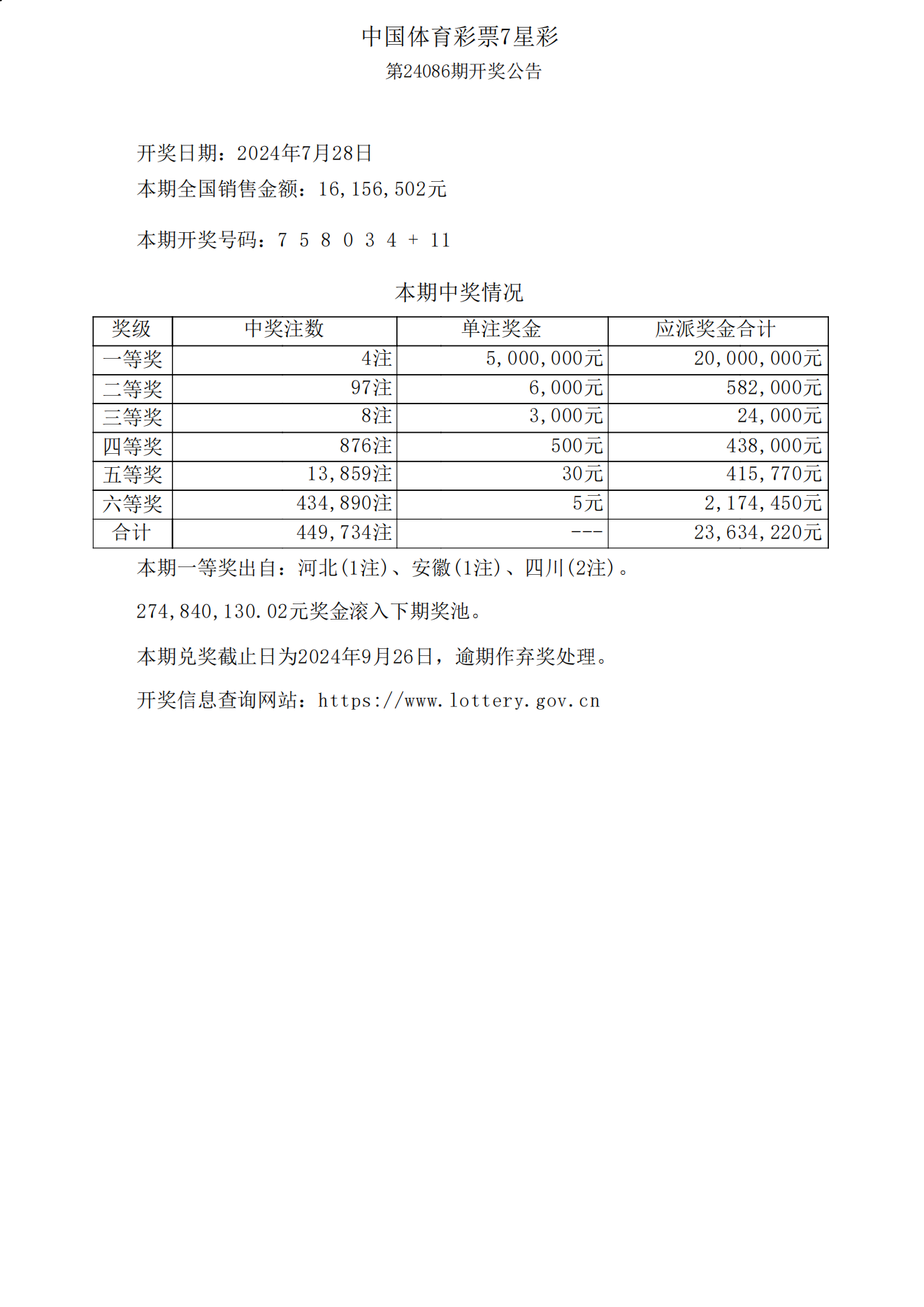 中国体育彩票7星彩
第24086期开奖公告

开奖日期：2024年7月28日
本期全国销售金额：16,156,502元

本期开奖号码：7 5 8 0 3 4 + 11

本期中奖情况

| 奖级 | 中奖注数 | 单注奖金 | 应派奖金合计 |
|---|---|---|---|
| 一等奖 | 4注 | 5,000,000元 | 20,000,000元 |
| 二等奖 | 97注 | 6,000元 | 582,000元 |
| 三等奖 | 8注 | 3,000元 | 24,000元 |
| 四等奖 | 876注 | 500元 | 438,000元 |
| 五等奖 | 13,859注 | 30元 | 415,770元 |
| 六等奖 | 434,890注 | 5元 | 2,174,450元 |
| 合计 | 449,734注 | --- | 23,634,220元 |

本期一等奖出自：河北(1注)、安徽(1注)、四川(2注)。

274,840,130.02元奖金滚入下期奖池。

本期兑奖截止日为2024年9月26日，逾期作弃奖处理。

开奖信息查询网站：https://www.lottery.gov.cn